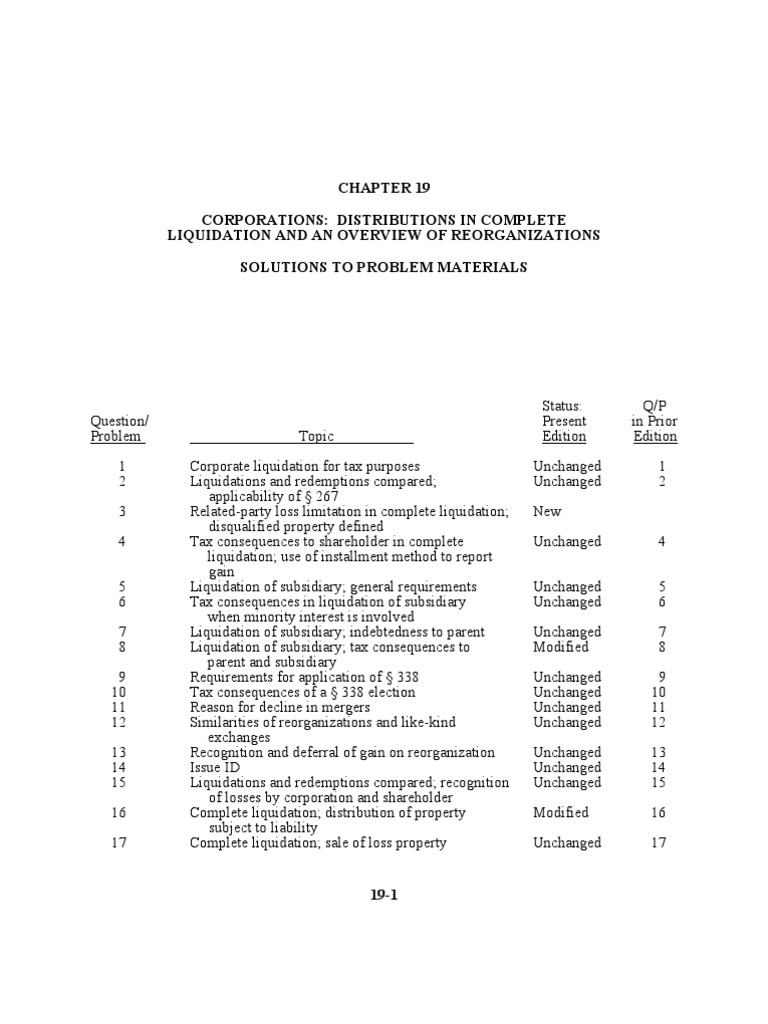 CHAPTER 19

CORPORATIONS: DISTRIBUTIONS IN COMPLETE LIQUIDATION AND AN OVERVIEW OF REORGANIZATIONS

SOLUTIONS TO PROBLEM MATERIALS

| Question/ Problem | Topic | Status: Present Edition | Q/P in Prior Edition |
|---|---|---|---|
| 1 | Corporate liquidation for tax purposes | Unchanged | 1 |
| 2 | Liquidations and redemptions compared; applicability of § 267 | Unchanged | 2 |
| 3 | Related-party loss limitation in complete liquidation; disqualified property defined | New | |
| 4 | Tax consequences to shareholder in complete liquidation; use of installment method to report gain | Unchanged | 4 |
| 5 | Liquidation of subsidiary; general requirements | Unchanged | 5 |
| 6 | Tax consequences in liquidation of subsidiary when minority interest is involved | Unchanged | 6 |
| 7 | Liquidation of subsidiary; indebtedness to parent | Unchanged | 7 |
| 8 | Liquidation of subsidiary; tax consequences to parent and subsidiary | Modified | 8 |
| 9 | Requirements for application of § 338 | Unchanged | 9 |
| 10 | Tax consequences of a § 338 election | Unchanged | 10 |
| 11 | Reason for decline in mergers | Unchanged | 11 |
| 12 | Similarities of reorganizations and like-kind exchanges | Unchanged | 12 |
| 13 | Recognition and deferral of gain on reorganization | Unchanged | 13 |
| 14 | Issue ID | Unchanged | 14 |
| 15 | Liquidations and redemptions compared; recognition of losses by corporation and shareholder | Unchanged | 15 |
| 16 | Complete liquidation; distribution of property subject to liability | Modified | 16 |
| 17 | Complete liquidation; sale of loss property | Unchanged | 17 |

19-1